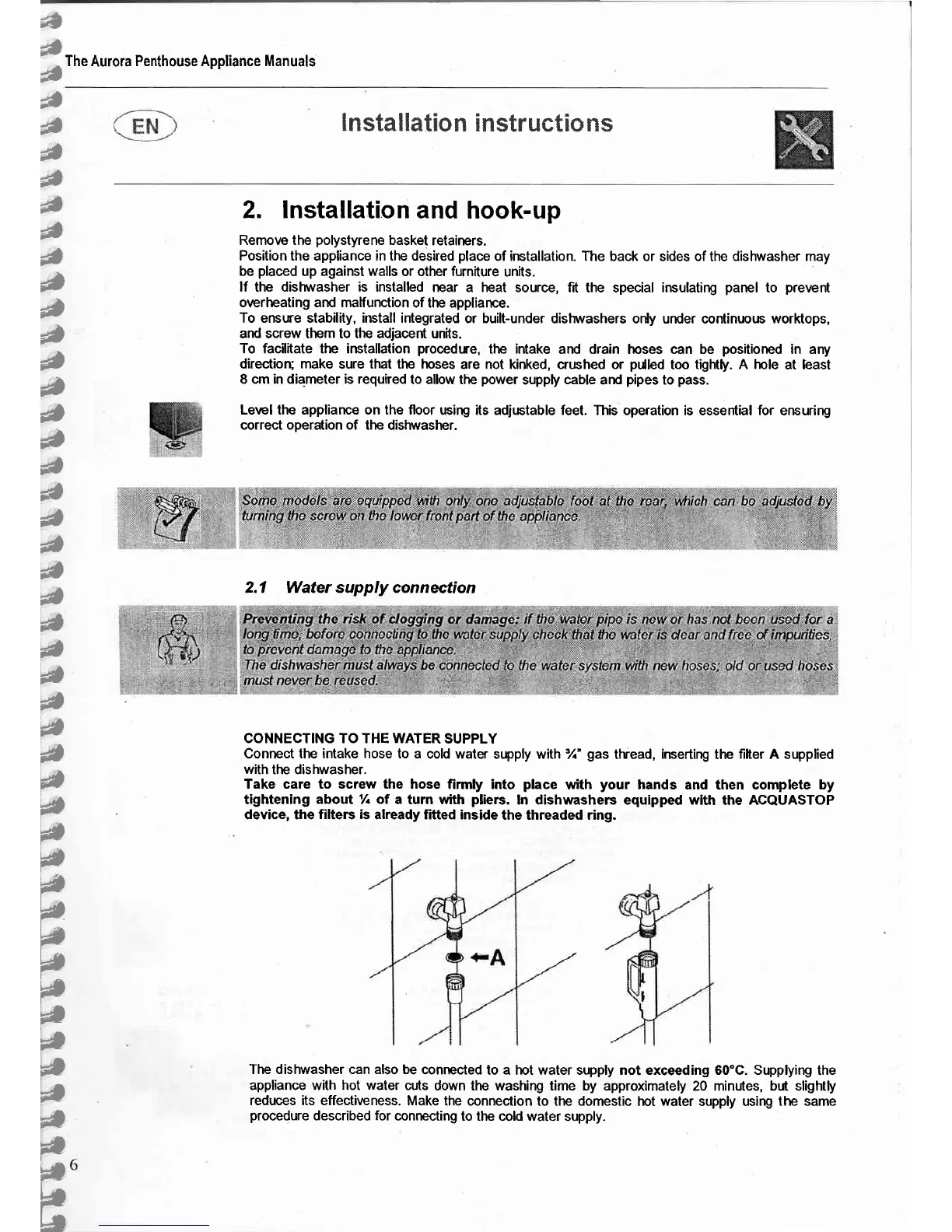 The Aurora Penthouse Appliance Manuals

EN

Installation instructions

2. Installation and hook-up

Remove the polystyrene basket retainers.
Position the appliance in the desired place of installation. The back or sides of the dishwasher may be placed up against walls or other furniture units.
If the dishwasher is installed near a heat source, fit the special insulating panel to prevent overheating and malfunction of the appliance.
To ensure stability, install integrated or built-under dishwashers only under continuous worktops, and screw them to the adjacent units.
To facilitate the installation procedure, the intake and drain hoses can be positioned in any direction; make sure that the hoses are not kinked, crushed or pulled too tightly. A hole at least 8 cm in diameter is required to allow the power supply cable and pipes to pass.

Level the appliance on the floor using its adjustable feet. This operation is essential for ensuring correct operation of the dishwasher.

Some models are equipped with only one adjustable foot at the rear, which can be adjusted by turning the screw on the lower front part of the appliance.

2.1 Water supply connection

Preventing the risk of clogging or damage: if the water pipe is new or has not been used for a long time, before connecting to the water supply check that the water is clear and free of impurities, to prevent damage to the appliance.
The dishwasher must always be connected to the water system with new hoses; old or used hoses must never be reused.

CONNECTING TO THE WATER SUPPLY
Connect the intake hose to a cold water supply with ¾" gas thread, inserting the filter A supplied with the dishwasher.
Take care to screw the hose firmly into place with your hands and then complete by tightening about ¼ of a turn with pliers. In dishwashers equipped with the ACQUASTOP device, the filters is already fitted inside the threaded ring.

A

The dishwasher can also be connected to a hot water supply not exceeding 60°C. Supplying the appliance with hot water cuts down the washing time by approximately 20 minutes, but slightly reduces its effectiveness. Make the connection to the domestic hot water supply using the same procedure described for connecting to the cold water supply.

6